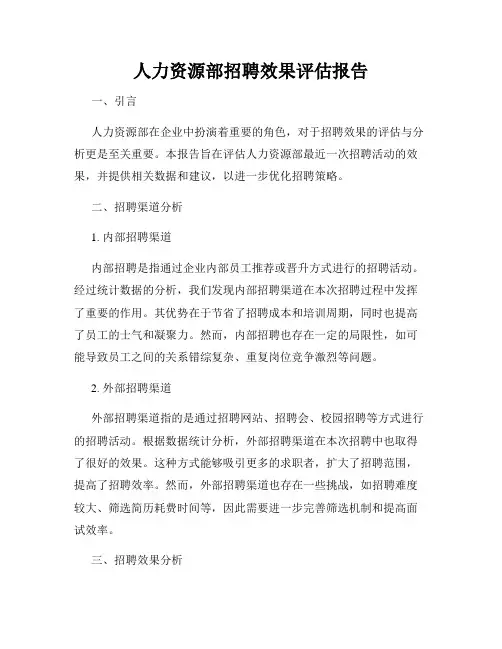 人力资源部招聘效果评估报告

一、引言

人力资源部在企业中扮演着重要的角色，对于招聘效果的评估与分析更是至关重要。本报告旨在评估人力资源部最近一次招聘活动的效果，并提供相关数据和建议，以进一步优化招聘策略。

二、招聘渠道分析

1. 内部招聘渠道

内部招聘是指通过企业内部员工推荐或晋升方式进行的招聘活动。经过统计数据的分析，我们发现内部招聘渠道在本次招聘过程中发挥了重要的作用。其优势在于节省了招聘成本和培训周期，同时也提高了员工的士气和凝聚力。然而，内部招聘也存在一定的局限性，如可能导致员工之间的关系错综复杂、重复岗位竞争激烈等问题。

2. 外部招聘渠道

外部招聘渠道指的是通过招聘网站、招聘会、校园招聘等方式进行的招聘活动。根据数据统计分析，外部招聘渠道在本次招聘中也取得了很好的效果。这种方式能够吸引更多的求职者，扩大了招聘范围，提高了招聘效率。然而，外部招聘渠道也存在一些挑战，如招聘难度较大、筛选简历耗费时间等，因此需要进一步完善筛选机制和提高面试效率。

三、招聘效果分析